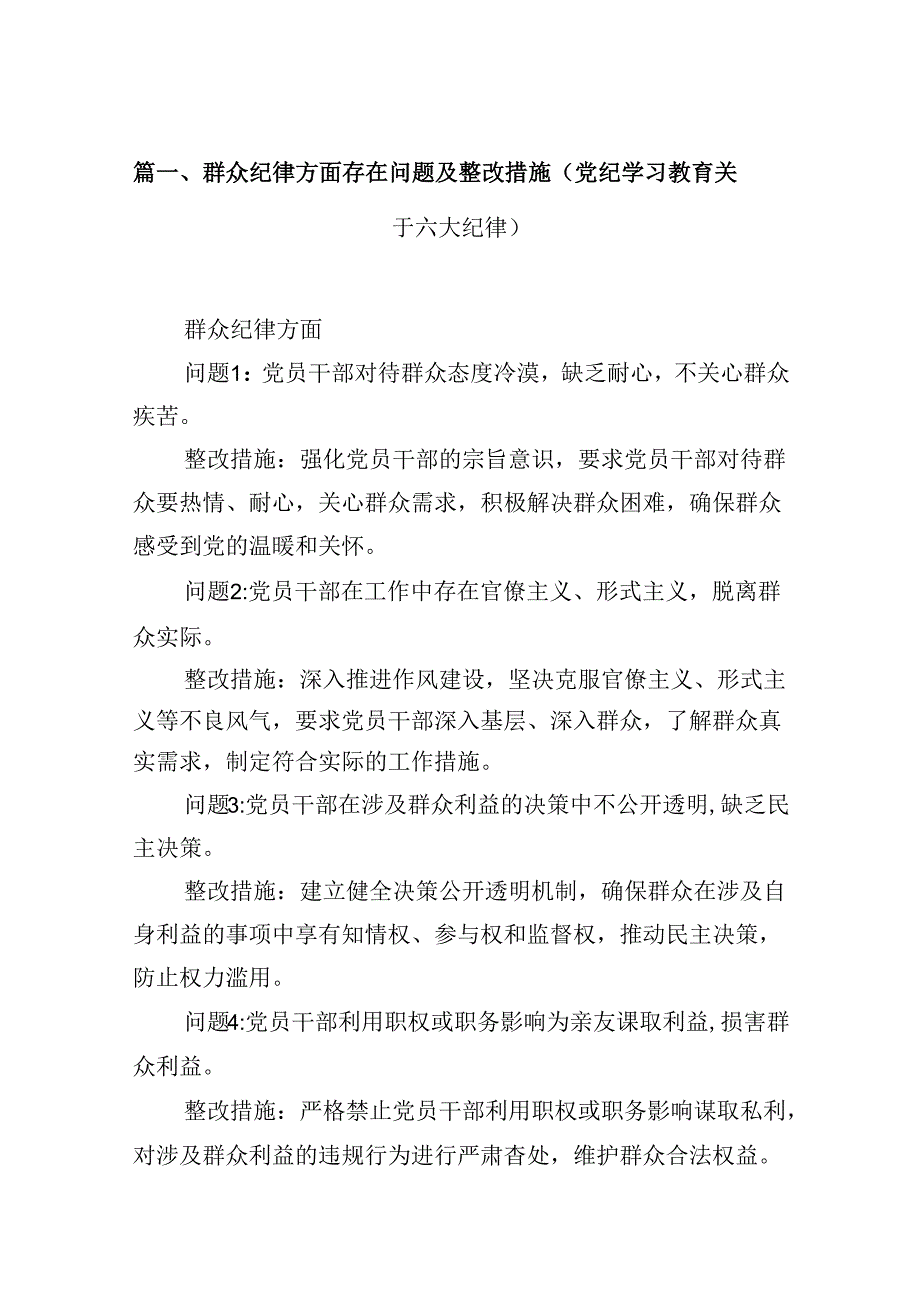 篇一、群众纪律方面存在问题及整改措施（党纪学习教育关于六大纪律）

群众纪律方面

问题1：党员干部对待群众态度冷漠，缺乏耐心，不关心群众疾苦。

整改措施：强化党员干部的宗旨意识，要求党员干部对待群众要热情、耐心，关心群众需求，积极解决群众困难，确保群众感受到党的温暖和关怀。

问题2:党员干部在工作中存在官僚主义、形式主义，脱离群众实际。

整改措施：深入推进作风建设，坚决克服官僚主义、形式主义等不良风气，要求党员干部深入基层、深入群众，了解群众真实需求，制定符合实际的工作措施。

问题3:党员干部在涉及群众利益的决策中不公开透明,缺乏民主决策。

整改措施：建立健全决策公开透明机制，确保群众在涉及自身利益的事项中享有知情权、参与权和监督权，推动民主决策，防止权力滥用。

问题4:党员干部利用职权或职务影响为亲友课取利益,损害群众利益。

整改措施：严格禁止党员干部利用职权或职务影响谋取私利，对涉及群众利益的违规行为进行严肃杳处，维护群众合法权益。